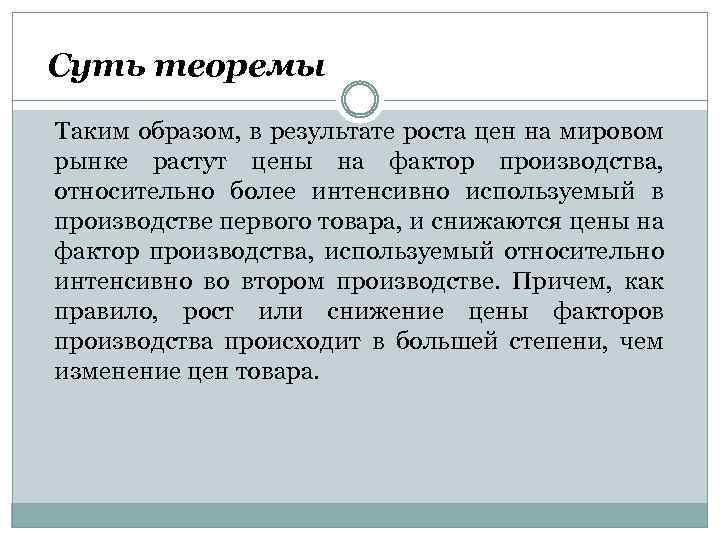 Суть теоремы

Таким образом, в результате роста цен на мировом рынке растут цены на фактор производства, относительно более интенсивно используемый в производстве первого товара, и снижаются цены на фактор производства, используемый относительно интенсивно во втором производстве. Причем, как правило, рост или снижение цены факторов производства происходит в большей степени, чем изменение цен товара.